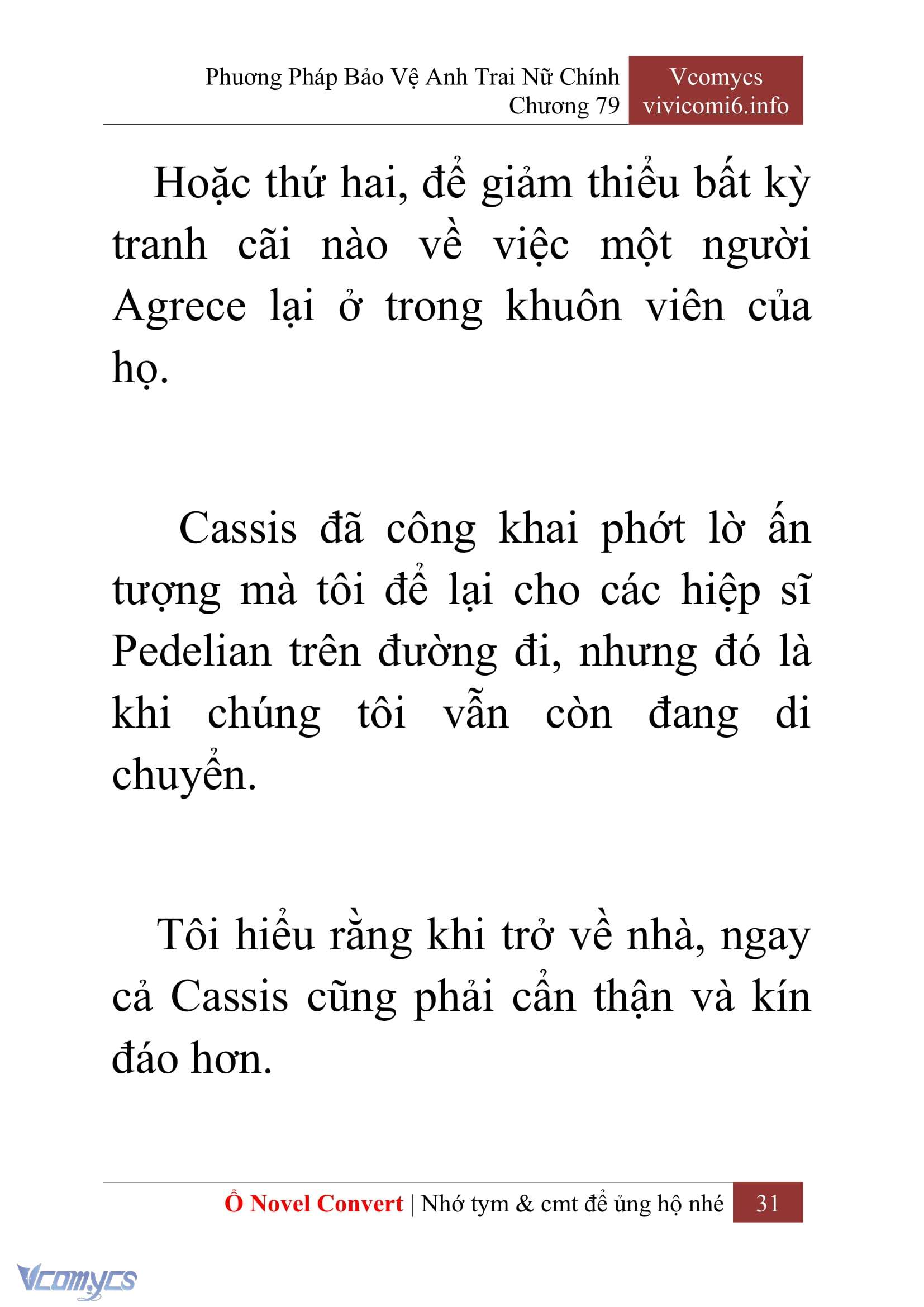 Phương Pháp Bảo Vệ Anh Trai Nữ Chính
Chương 79

Vcomycs
vivicomi6.info

Hoặc thứ hai, để giảm thiểu bất kỳ tranh cãi nào về việc một người Agrece lại ở trong khuôn viên của họ.

Cassis đã công khai phớt lờ ấn tượng mà tôi để lại cho các hiệp sĩ Pedelian trên đường đi, nhưng đó là khi chúng tôi vẫn còn đang di chuyển.

Tôi hiểu rằng khi trở về nhà, ngay cả Cassis cũng phải cẩn thận và kín đáo hơn.

Ổ Novel Convert | Nhớ tym & cmt để ủng hộ nhé 31

Vcomycs